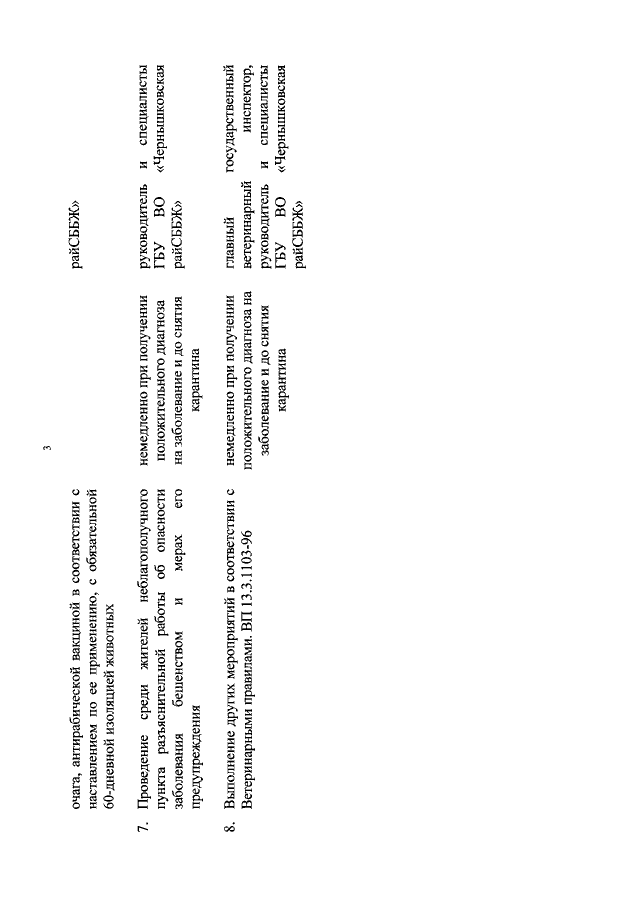 3

| | | | |
|---|---|---|---|
| | очага, антирабической вакциной в соответствии с наставлением по ее применению, с обязательной 60-дневной изоляцией животных | | райСББЖ» |
| 7. | Проведение среди жителей неблагополучного пункта разъяснительной работы об опасности заболевания бешенством и мерах его предупреждения | немедленно при получении положительного диагноза на заболевание и до снятия карантина | руководитель и специалисты ГБУ ВО «Чернышковская райСББЖ» |
| 8. | Выполнение других мероприятий в соответствии с Ветеринарными правилами. ВП 13.3.1103-96 | немедленно при получении положительного диагноза на заболевание и до снятия карантина | главный государственный ветеринарный инспектор, руководитель и специалисты ГБУ ВО «Чернышковская райСББЖ» |